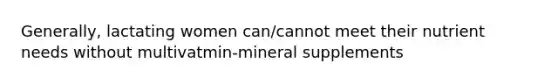 Generally, lactating women can/cannot meet their nutrient needs without multivatmin-mineral supplements